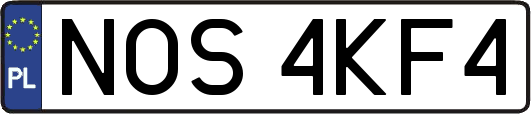 PL
NOS 4KF4